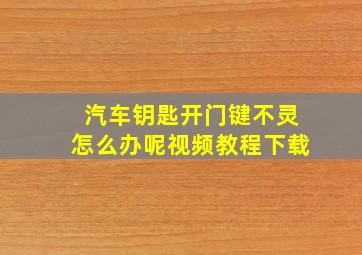 汽车钥匙开门键不灵
怎么办呢视频教程下载